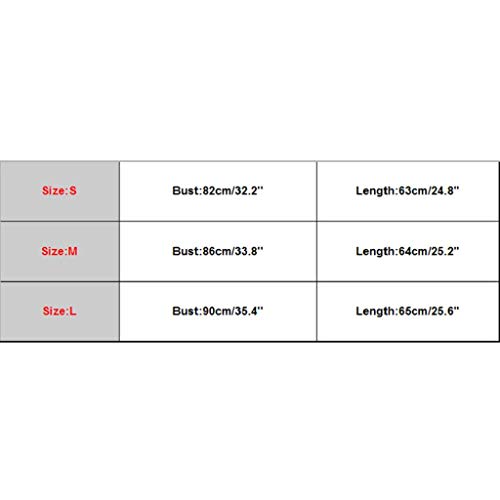 | Size:S | Bust:82cm/32.2'' | Length:63cm/24.8'' |
|---|---|---|
| Size:M | Bust:86cm/33.8'' | Length:64cm/25.2'' |
| Size:L | Bust:90cm/35.4'' | Length:65cm/25.6'' |